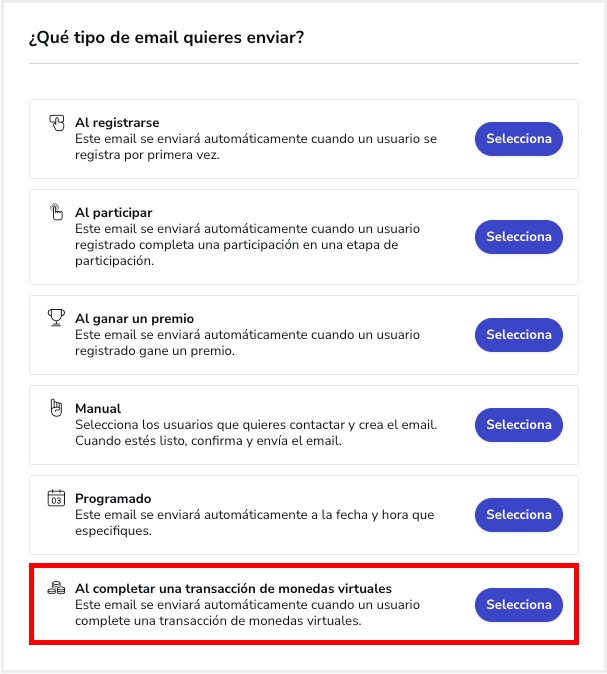 ¿Qué tipo de email quieres enviar?

Al registrarse
Este email se enviará automáticamente cuando un usuario se registra por primera vez.
Selecciona

Al participar
Este email se enviará automáticamente cuando un usuario registrado completa una participación en una etapa de participación.
Selecciona

Al ganar un premio
Este email se enviará automáticamente cuando un usuario registrado gane un premio.
Selecciona

Manual
Selecciona los usuarios que quieres contactar y crea el email. Cuando estés listo, confirma y envía el email.
Selecciona

03

Programado
Este email se enviará automáticamente a la fecha y hora que especifiques.
Selecciona

Al completar una transacción de monedas virtuales
Este email se enviará automáticamente cuando un usuario complete una transacción de monedas virtuales.
Selecciona